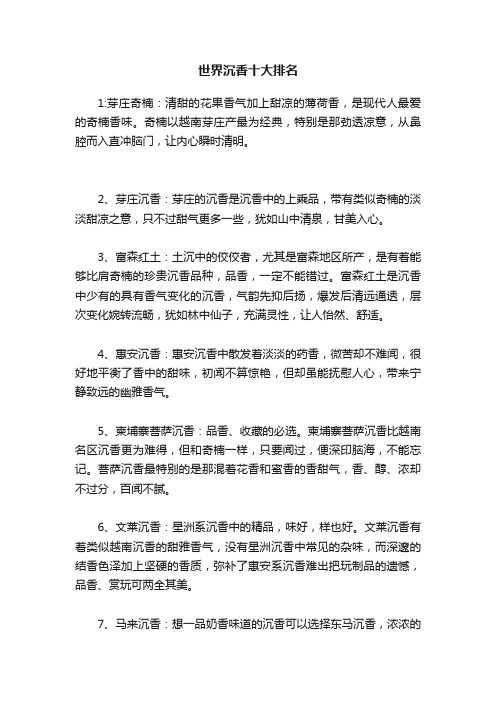 世界沉香十大排名

1:芽庄奇楠：清甜的花果香气加上甜凉的薄荷香，是现代人最爱的奇楠香味。奇楠以越南芽庄产最为经典，特别是那劲透凉意，从鼻腔而入直冲脑门，让内心瞬时清明。

2、芽庄沉香：芽庄的沉香是沉香中的上乘品，带有类似奇楠的淡淡甜凉之意，只不过甜气更多一些，犹如山中清泉，甘美入心。

3、富森红土：土沉中的佼佼者，尤其是富森地区所产，是有着能够比肩奇楠的珍贵沉香品种，品香，一定不能错过。富森红土是沉香中少有的具有香气变化的沉香，气韵先抑后扬，爆发后清远通透，层次变化婉转流畅，犹如林中仙子，充满灵性，让人怡然、舒适。

4、惠安沉香：惠安沉香中散发着淡淡的药香，微苦却不难闻，很好地平衡了香中的甜味，初闻不算惊艳，但却虽能抚慰人心，带来宁静致远的幽雅香气。

5、柬埔寨菩萨沉香：品香、收藏的必选。柬埔寨菩萨沉香比越南名区沉香更为难得，但和奇楠一样，只要闻过，便深印脑海，不能忘记。菩萨沉香最特别的是那混着花香和蜜香的香甜气，香、醇、浓却不过分，百闻不腻。

6、文莱沉香：星洲系沉香中的精品，味好，样也好。文莱沉香有着类似越南沉香的甜雅香气，没有星洲沉香中常见的杂味，而深邃的结香色泽加上坚硬的香质，弥补了惠安系沉香难出把玩制品的遗憾，品香、赏玩可两全其美。

7、马来沉香：想一品奶香味道的沉香可以选择东马沉香，浓浓的